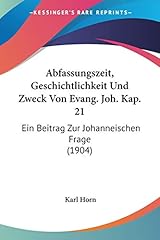 KESSINGER'S RARE REPRINTS

Abfassungszeit, Geschichtlichkeit Und Zweck Von Evang. Joh. Kap. 21

Ein Beitrag Zur Johanneischen Frage (1904)

Karl Horn